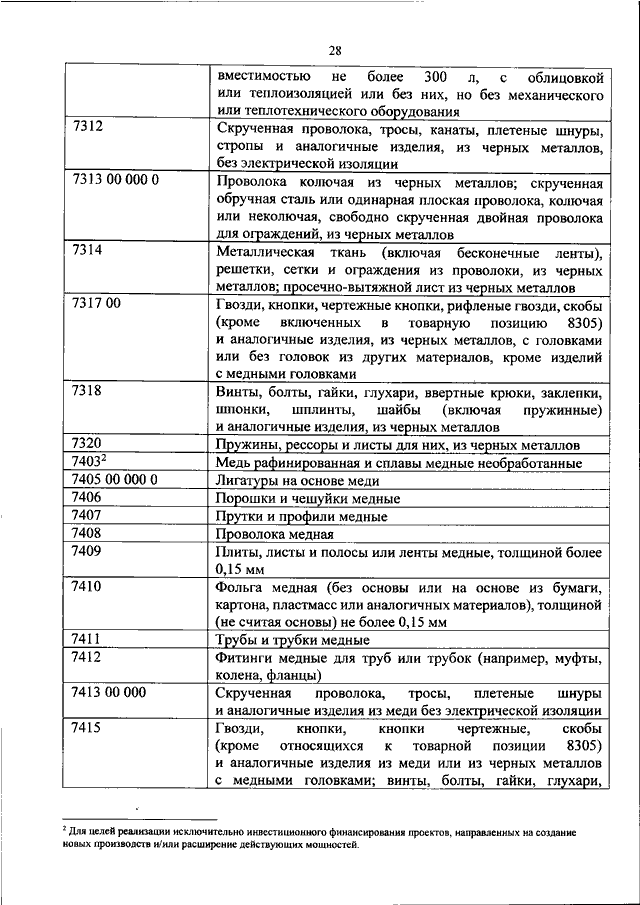 28

| | |
|---|---|
| | вместимостью не более 300 л, с облицовкой или теплоизоляцией или без них, но без механического или теплотехнического оборудования |
| 7312 | Скрученная проволока, тросы, канаты, плетеные шнуры, стропы и аналогичные изделия, из черных металлов, без электрической изоляции |
| 7313 00 000 0 | Проволока колючая из черных металлов; скрученная обручная сталь или одинарная плоская проволока, колючая или неколючая, свободно скрученная двойная проволока для ограждений, из черных металлов |
| 7314 | Металлическая ткань (включая бесконечные ленты), решетки, сетки и ограждения из проволоки, из черных металлов; просечно-вытяжной лист из черных металлов |
| 7317 00 | Гвозди, кнопки, чертежные кнопки, рифленые гвозди, скобы (кроме включенных в товарную позицию 8305) и аналогичные изделия, из черных металлов, с головками или без головок из других материалов, кроме изделий с медными головками |
| 7318 | Винты, болты, гайки, глухари, ввертные крюки, заклепки, шпонки, шплинты, шайбы (включая пружинные) и аналогичные изделия, из черных металлов |
| 7320 | Пружины, рессоры и листы для них, из черных металлов |
| 7403$^2$ | Медь рафинированная и сплавы медные необработанные |
| 7405 00 000 0 | Лигатуры на основе меди |
| 7406 | Порошки и чешуйки медные |
| 7407 | Прутки и профили медные |
| 7408 | Проволока медная |
| 7409 | Плиты, листы и полосы или ленты медные, толщиной более 0,15 мм |
| 7410 | Фольга медная (без основы или на основе из бумаги, картона, пластмасс или аналогичных материалов), толщиной (не считая основы) не более 0,15 мм |
| 7411 | Трубы и трубки медные |
| 7412 | Фитинги медные для труб или трубок (например, муфты, колена, фланцы) |
| 7413 00 000 | Скрученная проволока, тросы, плетеные шнуры и аналогичные изделия из меди без электрической изоляции |
| 7415 | Гвозди, кнопки, кнопки чертежные, скобы (кроме относящихся к товарной позиции 8305) и аналогичные изделия из меди или из черных металлов с медными головками; винты, болты, гайки, глухари, |

$^2$ Для целей реализации исключительно инвестиционного финансирования проектов, направленных на создание новых производств и/или расширение действующих мощностей.